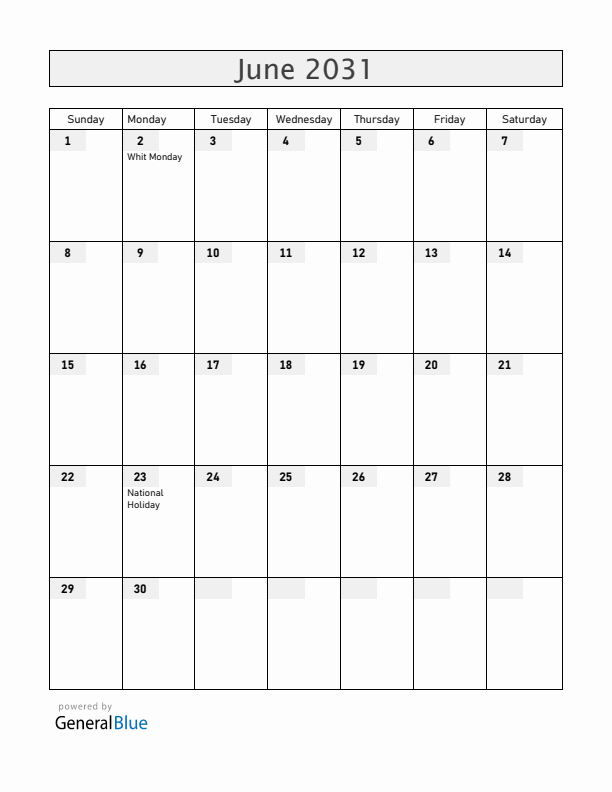 June 2031

| Sunday | Monday | Tuesday | Wednesday | Thursday | Friday | Saturday |
|---|---|---|---|---|---|---|
| 1 | 2 Whit Monday | 3 | 4 | 5 | 6 | 7 |
| 8 | 9 | 10 | 11 | 12 | 13 | 14 |
| 15 | 16 | 17 | 18 | 19 | 20 | 21 |
| 22 | 23 National Holiday | 24 | 25 | 26 | 27 | 28 |
| 29 | 30 | | | | | |

powered by
GeneralBlue